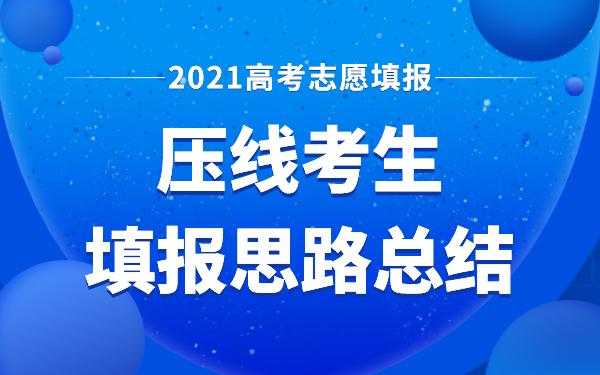 2021高考志愿填报

压线考生
填报思路总结